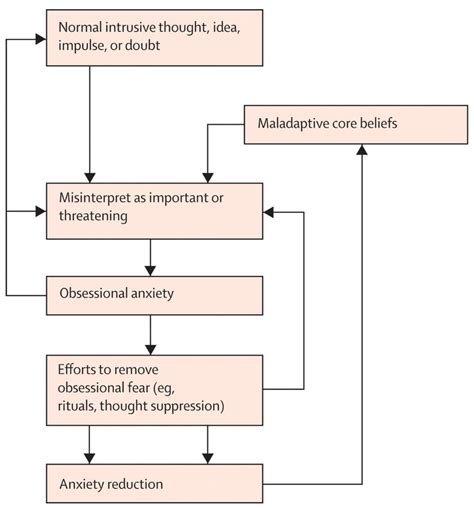 Normal intrusive thought, idea, impulse, or doubt

Maladaptive core beliefs

Misinterpret as important or threatening

Obsessional anxiety

Efforts to remove obsessional fear (eg, rituals, thought suppression)

Anxiety reduction